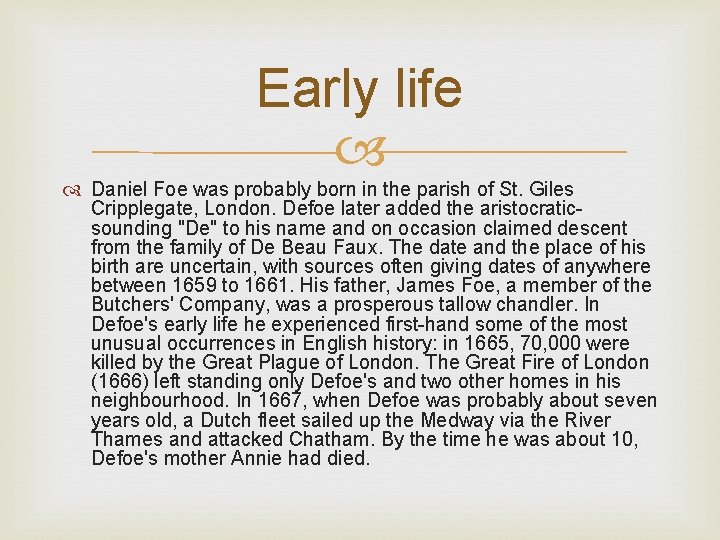 Early life

Daniel Foe was probably born in the parish of St. Giles Cripplegate, London. Defoe later added the aristocratic-sounding "De" to his name and on occasion claimed descent from the family of De Beau Faux. The date and the place of his birth are uncertain, with sources often giving dates of anywhere between 1659 to 1661. His father, James Foe, a member of the Butchers' Company, was a prosperous tallow chandler. In Defoe's early life he experienced first-hand some of the most unusual occurrences in English history: in 1665, 70,000 were killed by the Great Plague of London. The Great Fire of London (1666) left standing only Defoe's and two other homes in his neighbourhood. In 1667, when Defoe was probably about seven years old, a Dutch fleet sailed up the Medway via the River Thames and attacked Chatham. By the time he was about 10, Defoe's mother Annie had died.